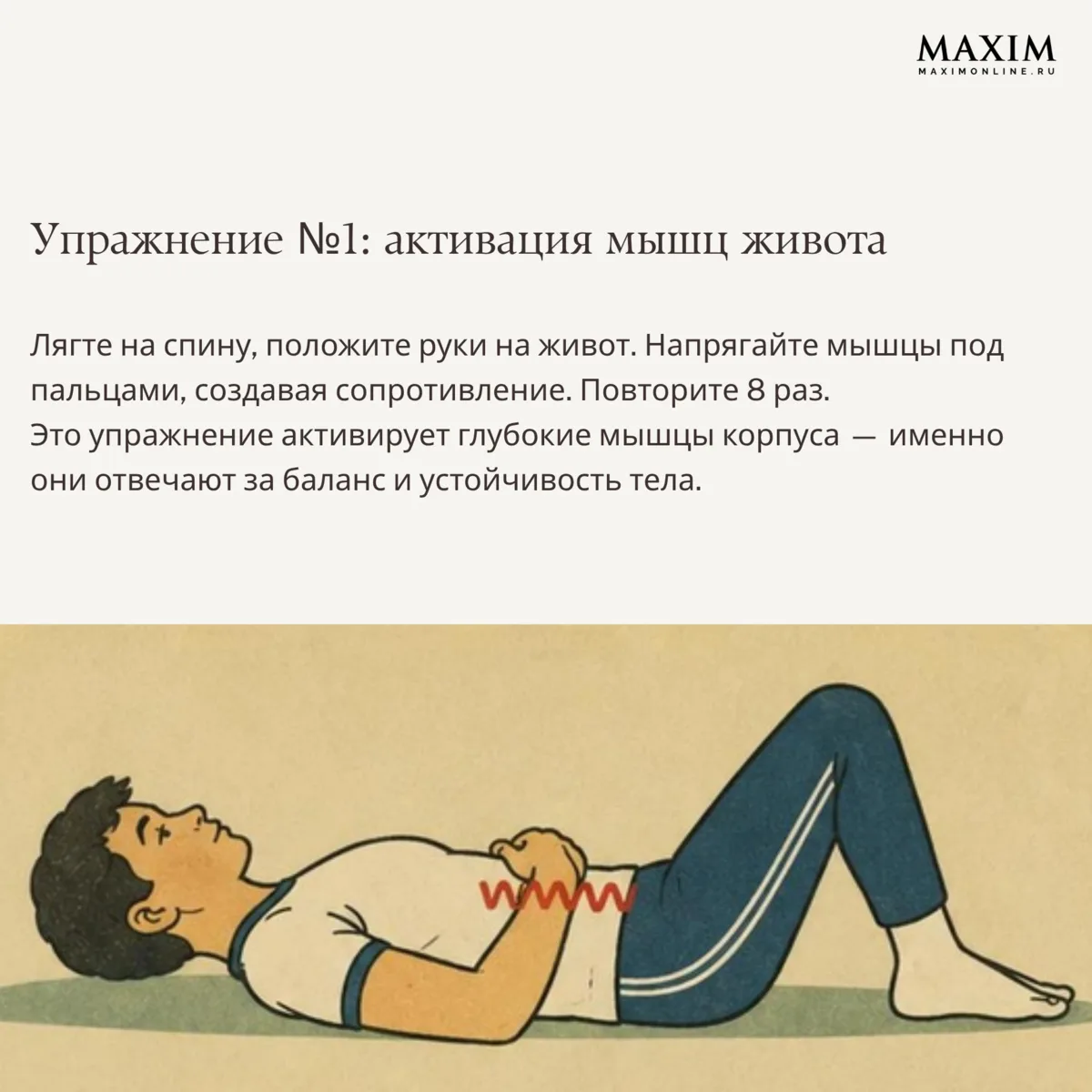 MAXIM
MAXIMONLINE.RU

Упражнение №1: активация мышц живота

Лягте на спину, положите руки на живот. Напрягайте мышцы под пальцами, создавая сопротивление. Повторите 8 раз.
Это упражнение активирует глубокие мышцы корпуса — именно они отвечают за баланс и устойчивость тела.